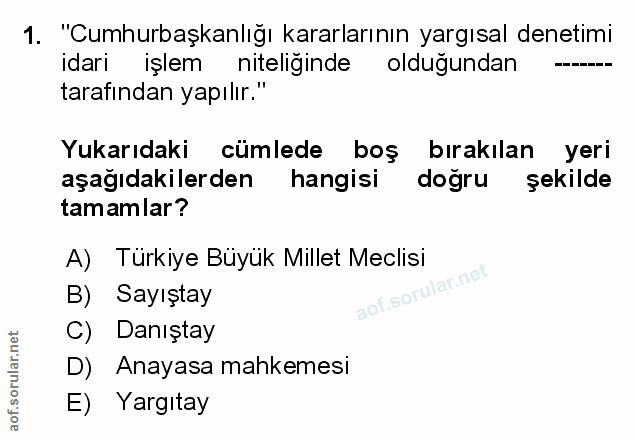 1. "Cumhurbaşkanlığı kararlarının yargısal denetimi idari işlem niteliğinde olduğundan ------- tarafından yapılır."

Yukarıdaki cümlede boş bırakılan yeri aşağıdakilerden hangisi doğru şekilde tamamlar?

A) Türkiye Büyük Millet Meclisi
B) Sayıştay
C) Danıştay
D) Anayasa mahkemesi
E) Yargıtay

aof.sorular.net